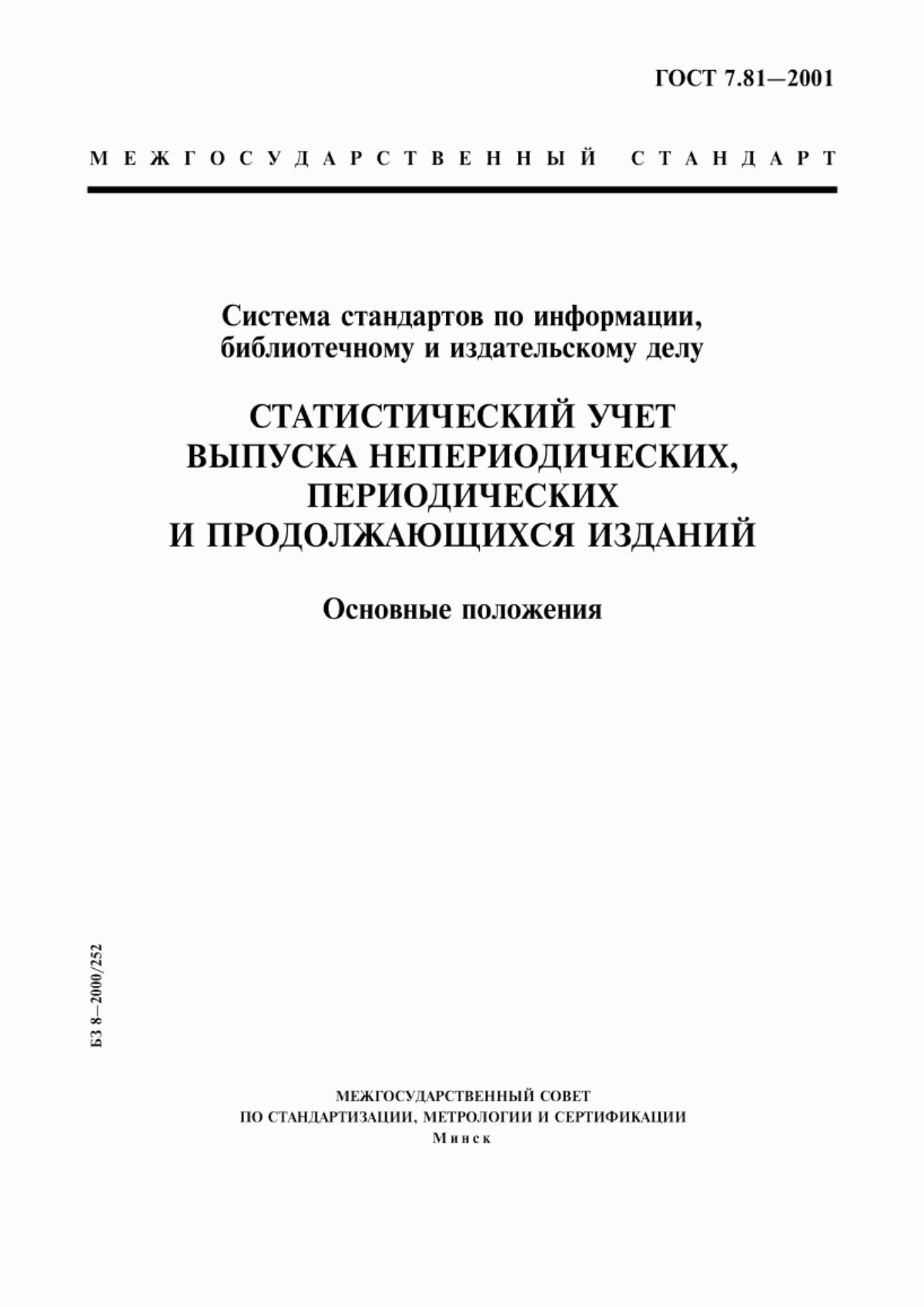 ГОСТ 7.81—2001

МЕЖГОСУДАРСТВЕННЫЙ СТАНДАРТ

Система стандартов по информации, библиотечному и издательскому делу

СТАТИСТИЧЕСКИЙ УЧЕТ ВЫПУСКА НЕПЕРИОДИЧЕСКИХ, ПЕРИОДИЧЕСКИХ И ПРОДОЛЖАЮЩИХСЯ ИЗДАНИЙ

Основные положения

БЗ 8—2000/252

МЕЖГОСУДАРСТВЕННЫЙ СОВЕТ
ПО СТАНДАРТИЗАЦИИ, МЕТРОЛОГИИ И СЕРТИФИКАЦИИ
Минск